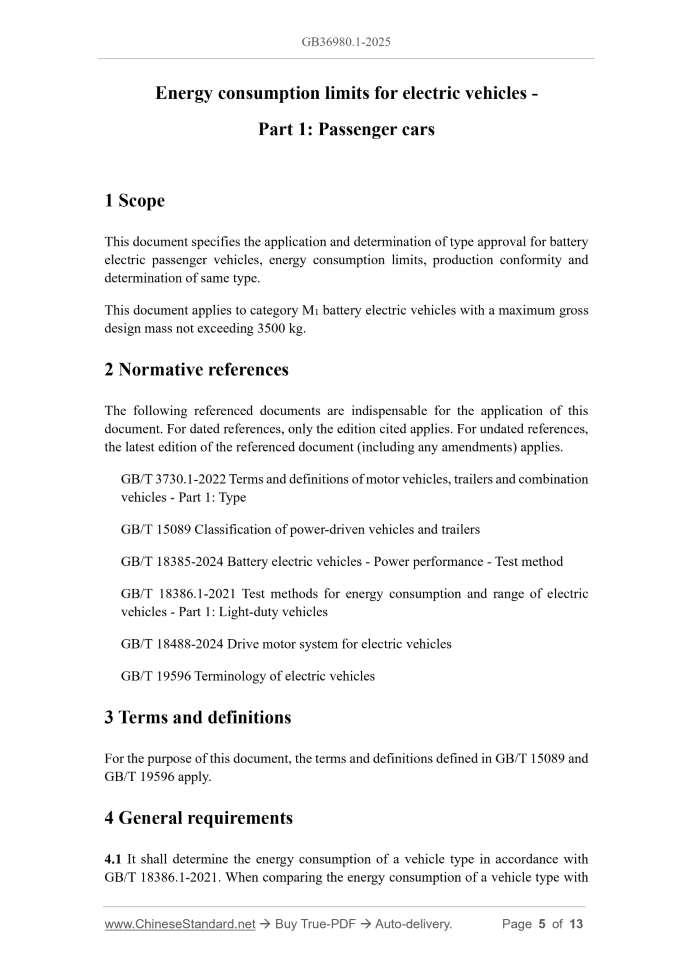 GB36980.1-2025

Energy consumption limits for electric vehicles -

Part 1: Passenger cars

1 Scope

This document specifies the application and determination of type approval for battery electric passenger vehicles, energy consumption limits, production conformity and determination of same type.

This document applies to category $M_1$ battery electric vehicles with a maximum gross design mass not exceeding 3500 kg.

2 Normative references

The following referenced documents are indispensable for the application of this document. For dated references, only the edition cited applies. For undated references, the latest edition of the referenced document (including any amendments) applies.

GB/T 3730.1-2022 Terms and definitions of motor vehicles, trailers and combination vehicles - Part 1: Type

GB/T 15089 Classification of power-driven vehicles and trailers

GB/T 18385-2024 Battery electric vehicles - Power performance - Test method

GB/T 18386.1-2021 Test methods for energy consumption and range of electric vehicles - Part 1: Light-duty vehicles

GB/T 18488-2024 Drive motor system for electric vehicles

GB/T 19596 Terminology of electric vehicles

3 Terms and definitions

For the purpose of this document, the terms and definitions defined in GB/T 15089 and GB/T 19596 apply.

4 General requirements

4.1 It shall determine the energy consumption of a vehicle type in accordance with GB/T 18386.1-2021. When comparing the energy consumption of a vehicle type with

www.ChineseStandard.net → Buy True-PDF → Auto-delivery. Page 5 of 13